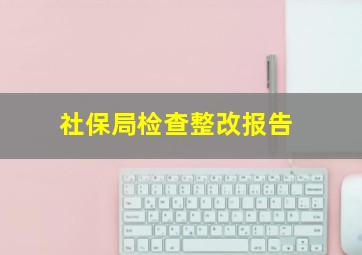 社保局检查整改报告